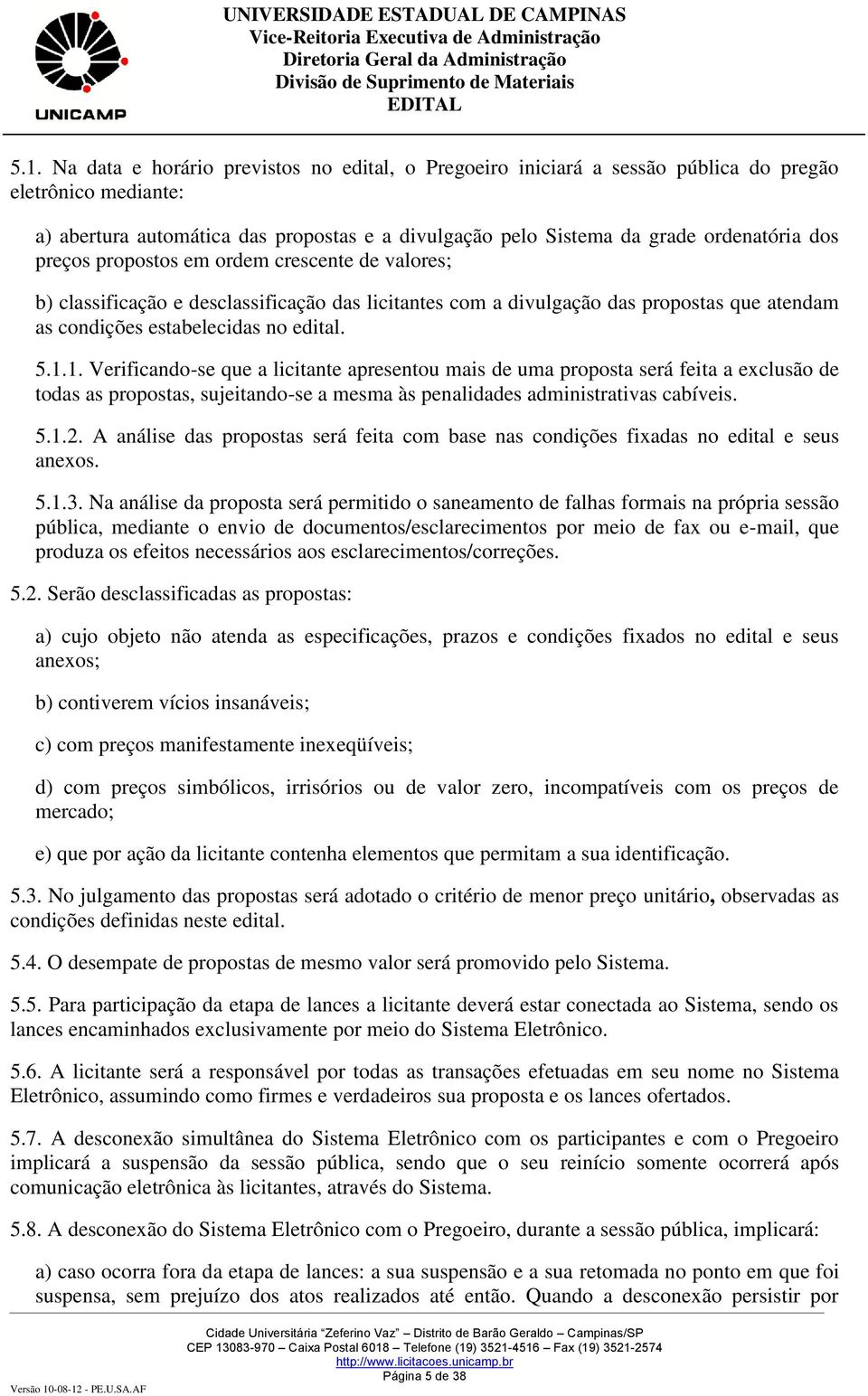 UNICAMP

UNIVERSIDADE ESTADUAL DE CAMPINAS
Vice-Reitoria Executiva de Administração
Diretoria Geral da Administração
Divisão de Suprimento de Materiais
EDITAL

5.1. Na data e horário previstos no edital, o Pregoeiro iniciará a sessão pública do pregão eletrônico mediante:

a) abertura automática das propostas e a divulgação pelo Sistema da grade ordenatória dos preços propostos em ordem crescente de valores;

b) classificação e desclassificação das licitantes com a divulgação das propostas que atendam as condições estabelecidas no edital.

5.1.1. Verificando-se que a licitante apresentou mais de uma proposta será feita a exclusão de todas as propostas, sujeitando-se a mesma às penalidades administrativas cabíveis.

5.1.2. A análise das propostas será feita com base nas condições fixadas no edital e seus anexos.

5.1.3. Na análise da proposta será permitido o saneamento de falhas formais na própria sessão pública, mediante o envio de documentos/esclarecimentos por meio de fax ou e-mail, que produza os efeitos necessários aos esclarecimentos/correções.

5.2. Serão desclassificadas as propostas:

a) cujo objeto não atenda as especificações, prazos e condições fixados no edital e seus anexos;

b) contiverem vícios insanáveis;

c) com preços manifestamente inexeqüíveis;

d) com preços simbólicos, irrisórios ou de valor zero, incompatíveis com os preços de mercado;

e) que por ação da licitante contenha elementos que permitam a sua identificação.

5.3. No julgamento das propostas será adotado o critério de menor preço unitário, observadas as condições definidas neste edital.

5.4. O desempate de propostas de mesmo valor será promovido pelo Sistema.

5.5. Para participação da etapa de lances a licitante deverá estar conectada ao Sistema, sendo os lances encaminhados exclusivamente por meio do Sistema Eletrônico.

5.6. A licitante será a responsável por todas as transações efetuadas em seu nome no Sistema Eletrônico, assumindo como firmes e verdadeiros sua proposta e os lances ofertados.

5.7. A desconexão simultânea do Sistema Eletrônico com os participantes e com o Pregoeiro implicará a suspensão da sessão pública, sendo que o seu reinício somente ocorrerá após comunicação eletrônica às licitantes, através do Sistema.

5.8. A desconexão do Sistema Eletrônico com o Pregoeiro, durante a sessão pública, implicará:

a) caso ocorra fora da etapa de lances: a sua suspensão e a sua retomada no ponto em que foi suspensa, sem prejuízo dos atos realizados até então. Quando a desconexão persistir por

Cidade Universitária "Zeferino Vaz" – Distrito de Barão Geraldo – Campinas/SP
CEP 13083-970 – Caixa Postal 6018 – Telefone (19) 3521-4516 – Fax (19) 3521-2574
http://www.licitacoes.unicamp.br
Página 5 de 38

Versão 10-08-12 - PE.U.SA.AF